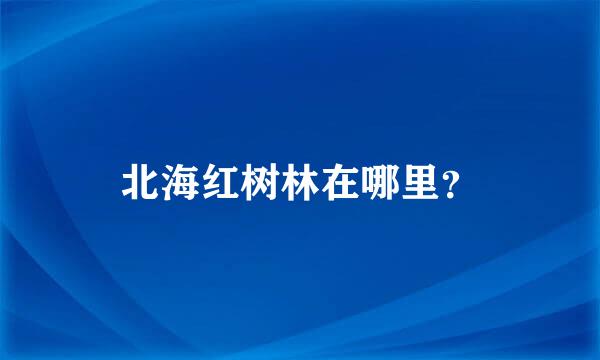 北海红树林在哪里？